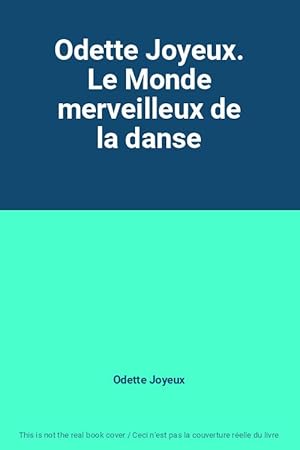 Odette Joyeux. Le Monde merveilleux de la danse

Odette Joyeux

This is not the real book cover / Ceci n'est pas la couverture réelle du livre